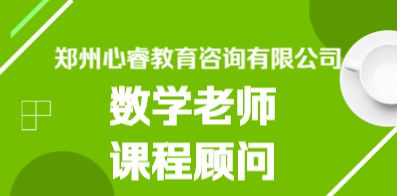 郑州心睿教育咨询有限公司

数学老师
课程顾问